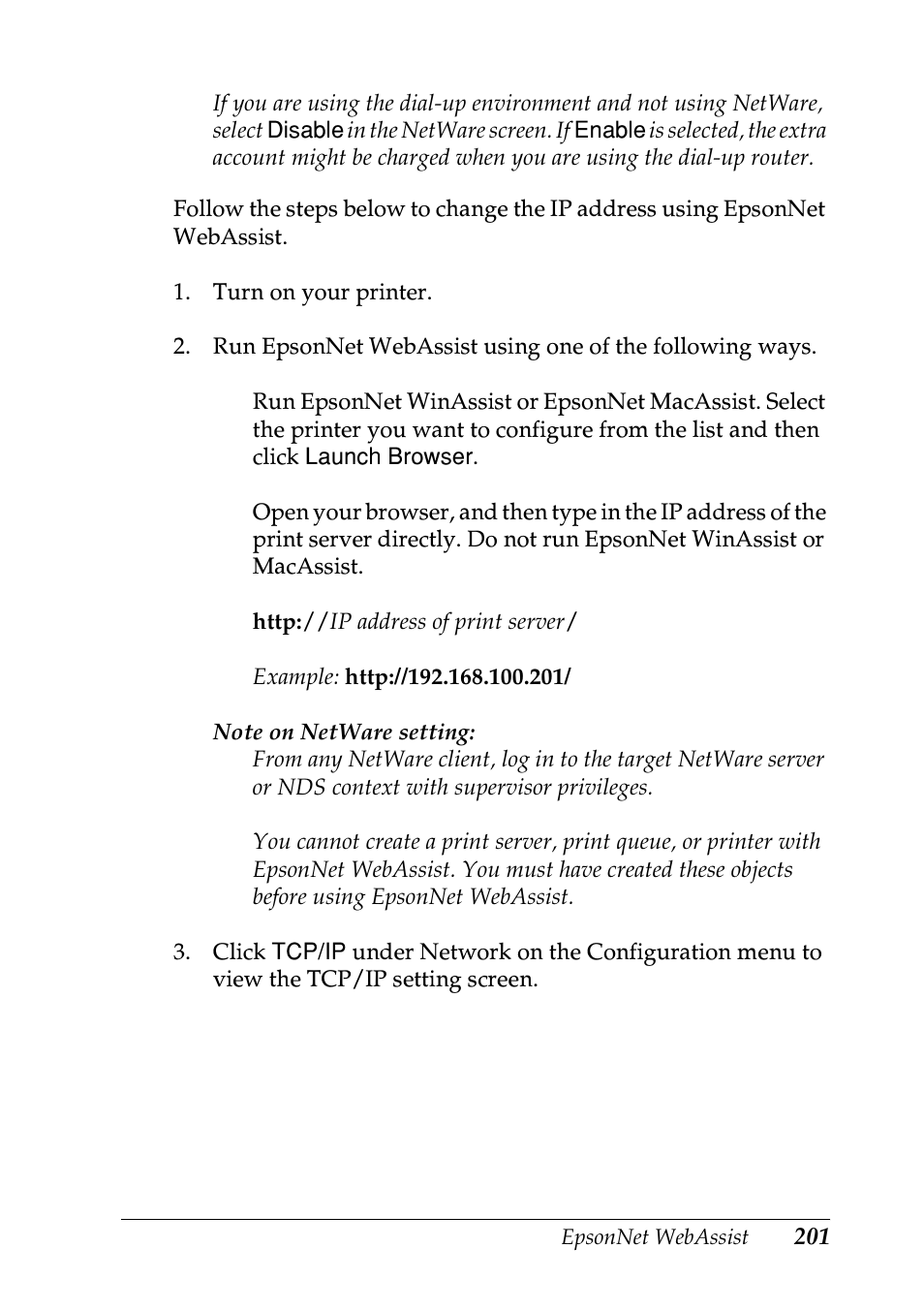 If you are using the dial-up environment and not using NetWare, select Disable in the NetWare screen. If Enable is selected, the extra account might be charged when you are using the dial-up router.

Follow the steps below to change the IP address using EpsonNet WebAssist.

1. Turn on your printer.

2. Run EpsonNet WebAssist using one of the following ways.

Run EpsonNet WinAssist or EpsonNet MacAssist. Select the printer you want to configure from the list and then click Launch Browser.

Open your browser, and then type in the IP address of the print server directly. Do not run EpsonNet WinAssist or MacAssist.

http://IP address of print server/

Example: http://192.168.100.201/

Note on NetWare setting:
From any NetWare client, log in to the target NetWare server or NDS context with supervisor privileges.

You cannot create a print server, print queue, or printer with EpsonNet WebAssist. You must have created these objects before using EpsonNet WebAssist.

3. Click TCP/IP under Network on the Configuration menu to view the TCP/IP setting screen.

EpsonNet WebAssist 201